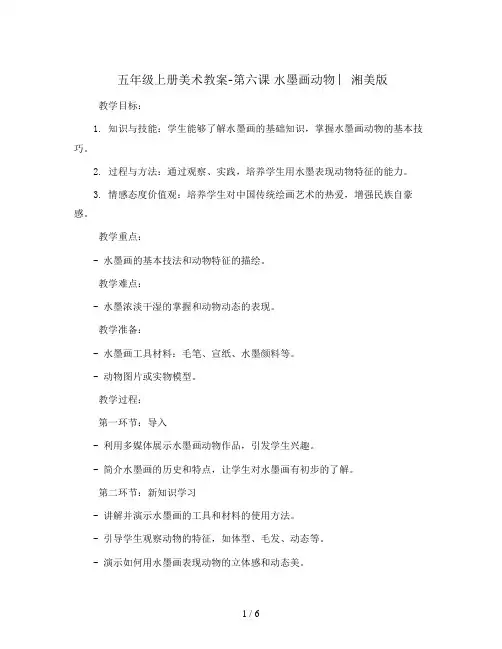 五年级上册美术教案-第六课 水墨画动物丨 湘美版

教学目标：

1. 知识与技能：学生能够了解水墨画的基础知识，掌握水墨画动物的基本技巧。

2. 过程与方法：通过观察、实践，培养学生用水墨表现动物特征的能力。

3. 情感态度价值观：培养学生对中国传统绘画艺术的热爱，增强民族自豪感。

教学重点：

- 水墨画的基本技法和动物特征的描绘。

教学难点：

- 水墨浓淡干湿的掌握和动物动态的表现。

教学准备：

- 水墨画工具材料：毛笔、宣纸、水墨颜料等。

- 动物图片或实物模型。

教学过程：

第一环节：导入

- 利用多媒体展示水墨画动物作品，引发学生兴趣。

- 简介水墨画的历史和特点，让学生对水墨画有初步的了解。

第二环节：新知识学习

- 讲解并演示水墨画的工具和材料的使用方法。

- 引导学生观察动物的特征，如体型、毛发、动态等。

- 演示如何用水墨画表现动物的立体感和动态美。

1 / 6